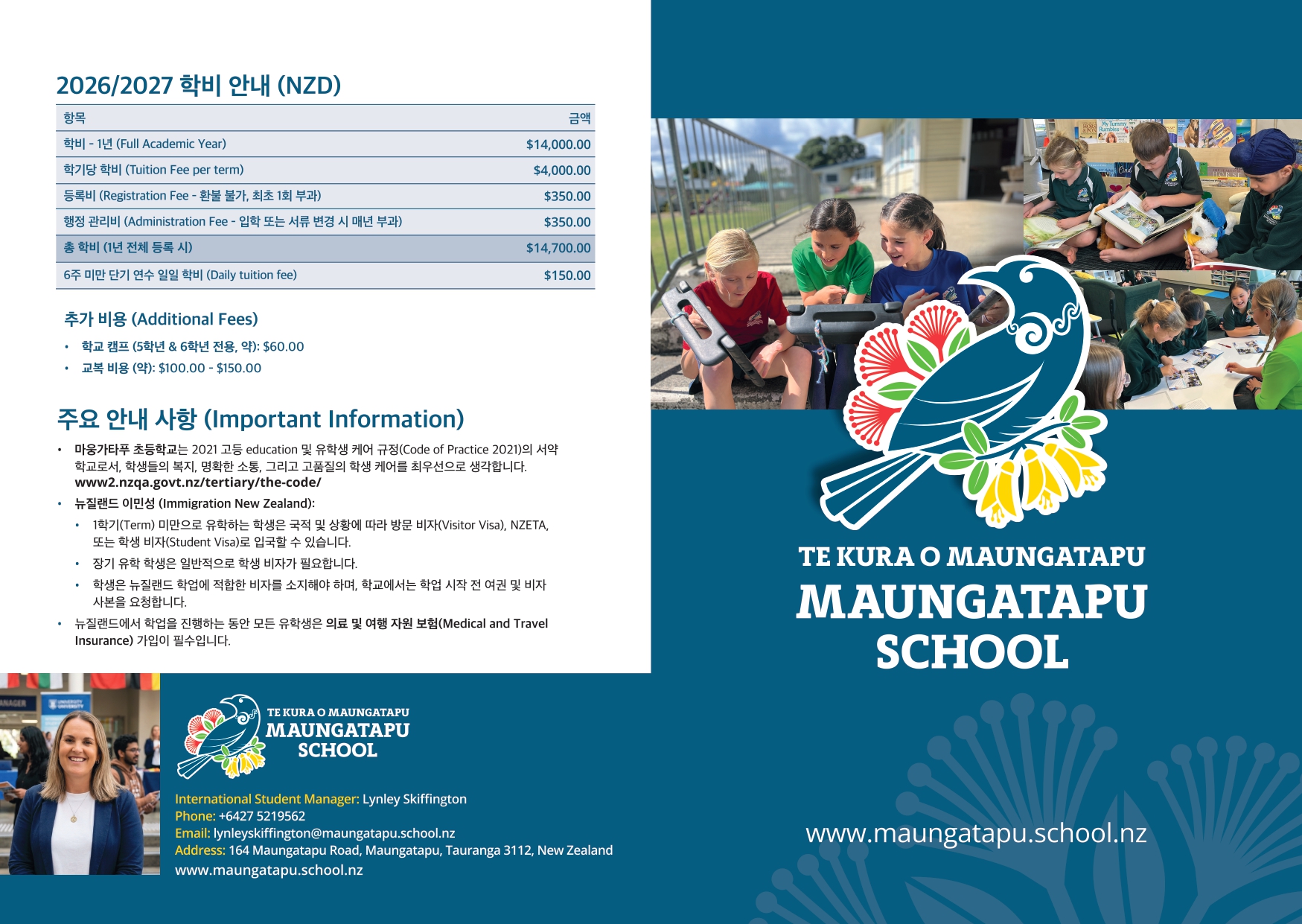 2026/2027 학비 안내 (NZD)

| 항목 | 금액 |
|---|---|
| 학비 - 1년 (Full Academic Year) | $14,000.00 |
| 학기당 학비 (Tuition Fee per term) | $4,000.00 |
| 등록비 (Registration Fee - 환불 불가, 최초 1회 부과) | $350.00 |
| 행정 관리비 (Administration Fee - 입학 또는 서류 변경 시 매년 부과) | $350.00 |
| 총 학비 (1년 전체 등록 시) | $14,700.00 |
| 6주 미만 단기 연수 일일 학비 (Daily tuition fee) | $150.00 |

추가 비용 (Additional Fees)

• 학교 캠프 (5학년 & 6학년 전용, 약): $60.00
• 교복 비용 (약): $100.00 - $150.00

주요 안내 사항 (Important Information)

• 마웅가타푸 초등학교는 2021 고등 education 및 유학생 케어 규정(Code of Practice 2021)의 서약 학교로서, 학생들의 복지, 명확한 소통, 그리고 고품질의 학생 케어를 최우선으로 생각합니다. www2.nzqa.govt.nz/tertiary/the-code/
• 뉴질랜드 이민성 (Immigration New Zealand):
• 1학기(Term) 미만으로 유학하는 학생은 국적 및 상황에 따라 방문 비자(Visitor Visa), NZETA, 또는 학생 비자(Student Visa)로 입국할 수 있습니다.
• 장기 유학 학생은 일반적으로 학생 비자가 필요합니다.
• 학생은 뉴질랜드 학업에 적합한 비자를 소지해야 하며, 학교에서는 학업 시작 전 여권 및 비자 사본을 요청합니다.
• 뉴질랜드에서 학업을 진행하는 동안 모든 유학생은 의료 및 여행 자원 보험(Medical and Travel Insurance) 가입이 필수입니다.

TE KURA O MAUNGATAPU
MAUNGATAPU
SCHOOL

International Student Manager: Lynley Skiffington
Phone: +6427 5219562
Email: lynleyskiffington@maungatapu.school.nz
Address: 164 Maungatapu Road, Maungatapu, Tauranga 3112, New Zealand
www.maungatapu.school.nz

TE KURA O MAUNGATAPU
MAUNGATAPU
SCHOOL

www.maungatapu.school.nz